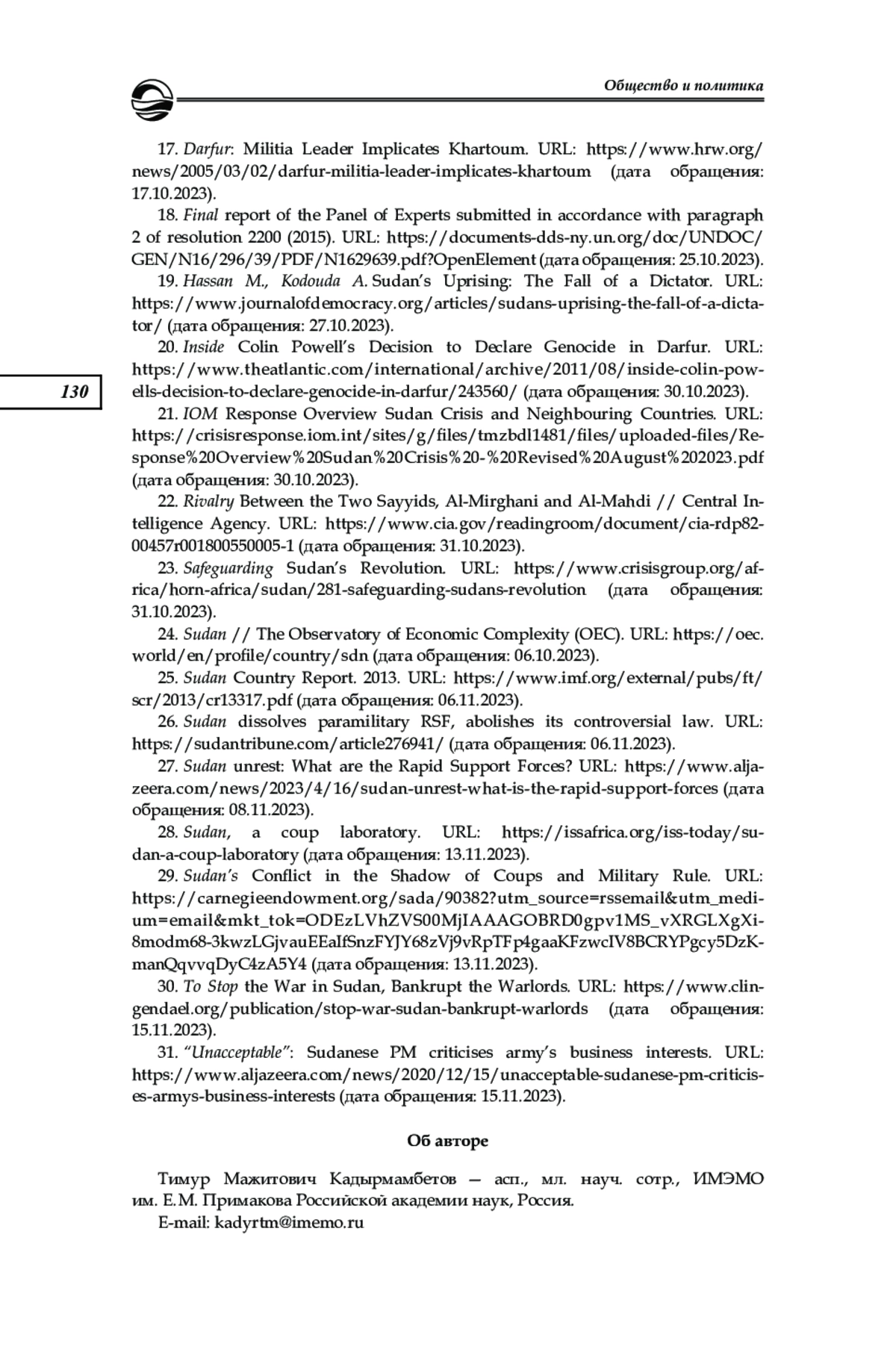 Общество и политика

17. Darfur: Militia Leader Implicates Khartoum. URL: https://www.hrw.org/news/2005/03/02/darfur-militia-leader-implicates-khartoum (дата обращения: 17.10.2023).

18. Final report of the Panel of Experts submitted in accordance with paragraph 2 of resolution 2200 (2015). URL: https://documents-dds-ny.un.org/doc/UNDOC/GEN/N16/296/39/PDF/N1629639.pdf?OpenElement (дата обращения: 25.10.2023).

19. Hassan M., Kodouda A. Sudan's Uprising: The Fall of a Dictator. URL: https://www.journalofdemocracy.org/articles/sudans-uprising-the-fall-of-a-dictator/ (дата обращения: 27.10.2023).

20. Inside Colin Powell's Decision to Declare Genocide in Darfur. URL: https://www.theatlantic.com/international/archive/2011/08/inside-colin-powells-decision-to-declare-genocide-in-darfur/243560/ (дата обращения: 30.10.2023).

130

21. IOM Response Overview Sudan Crisis and Neighbouring Countries. URL: https://crisisresponse.iom.int/sites/g/files/tmzbdl1481/files/uploaded-files/Response%20Overview%20Sudan%20Crisis%20-%20Revised%20August%202023.pdf (дата обращения: 30.10.2023).

22. Rivalry Between the Two Sayyids, Al-Mirghani and Al-Mahdi // Central Intelligence Agency. URL: https://www.cia.gov/readingroom/document/cia-rdp82-00457r001800550005-1 (дата обращения: 31.10.2023).

23. Safeguarding Sudan's Revolution. URL: https://www.crisisgroup.org/africa/horn-africa/sudan/281-safeguarding-sudans-revolution (дата обращения: 31.10.2023).

24. Sudan // The Observatory of Economic Complexity (OEC). URL: https://oec.world/en/profile/country/sdn (дата обращения: 06.10.2023).

25. Sudan Country Report. 2013. URL: https://www.imf.org/external/pubs/ft/scr/2013/cr13317.pdf (дата обращения: 06.11.2023).

26. Sudan dissolves paramilitary RSF, abolishes its controversial law. URL: https://sudantribune.com/article276941/ (дата обращения: 06.11.2023).

27. Sudan unrest: What are the Rapid Support Forces? URL: https://www.aljazeera.com/news/2023/4/16/sudan-unrest-what-is-the-rapid-support-forces (дата обращения: 08.11.2023).

28. Sudan, a coup laboratory. URL: https://issafrica.org/iss-today/sudan-a-coup-laboratory (дата обращения: 13.11.2023).

29. Sudan's Conflict in the Shadow of Coups and Military Rule. URL: https://carnegieendowment.org/sada/90382?utm_source=rssemail&utm_medium=email&mkt_tok=ODEzLVhZVS00MjIAAAGOBRD0gpv1MS_vXRGLXgXi8modm68-3kwzLGjvauEEaIfSnzFYJY68zVj9vRpTFp4gaaKFzwcIV8BCRYPgcy5DzKmanQqvvqDyC4zA5Y4 (дата обращения: 13.11.2023).

30. To Stop the War in Sudan, Bankrupt the Warlords. URL: https://www.clingendael.org/publication/stop-war-sudan-bankrupt-warlords (дата обращения: 15.11.2023).

31. "Unacceptable": Sudanese PM criticises army's business interests. URL: https://www.aljazeera.com/news/2020/12/15/unacceptable-sudanese-pm-criticises-armys-business-interests (дата обращения: 15.11.2023).

Об авторе

Тимур Мажитович Кадырмамбетов — асп., мл. науч. сотр., ИМЭМО им. Е.М. Примакова Российской академии наук, Россия.
E-mail: kadyrtm@imemo.ru